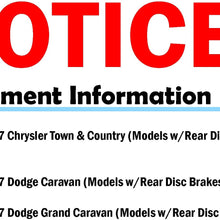 OTICE

ment Information

7 Chrysler Town & Country (Models w/Rear Di

7 Dodge Caravan (Models w/Rear Disc Brakes

7 Dodge Grand Caravan (Models w/Rear Disc